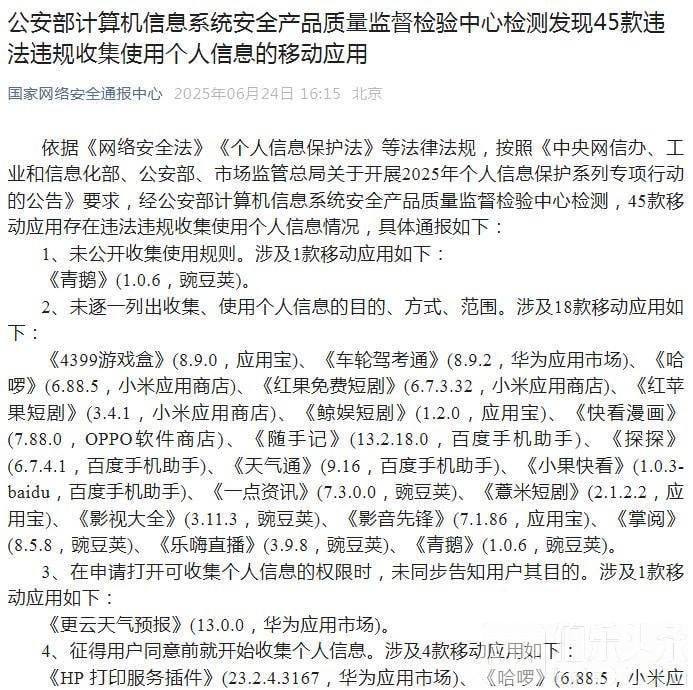 公安部计算机信息系统安全产品质量监督检验中心检测发现45款违法违规收集使用个人信息的移动应用

国家网络安全通报中心 2025年06月24日 16:15 北京

依据《网络安全法》《个人信息保护法》等法律法规，按照《中央网信办、工业和信息化部、公安部、市场监管总局关于开展2025年个人信息保护系列专项行动的公告》要求，经公安部计算机信息系统安全产品质量监督检验中心检测，45款移动应用存在违法违规收集使用个人信息情况，具体通报如下：

1、未公开收集使用规则。涉及1款移动应用如下：

《青鹅》(1.0.6，豌豆荚)。

2、未逐一列出收集、使用个人信息的目的、方式、范围。涉及18款移动应用如下：

《4399游戏盒》(8.9.0，应用宝)、《车轮驾考通》(8.9.2，华为应用市场)、《哈啰》(6.88.5，小米应用商店)、《红果免费短剧》(6.7.3.32，小米应用商店)、《红苹果短剧》(3.4.1，小米应用商店)、《鲸娱短剧》(1.2.0，应用宝)、《快看漫画》(7.88.0，OPPO软件商店)、《随手记》(13.2.18.0，百度手机助手)、《探探》(6.7.4.1，百度手机助手)、《天气通》(9.16，百度手机助手)、《小果快看》(1.0.3-baidu，百度手机助手)、《一点资讯》(7.3.0.0，豌豆荚)、《薏米短剧》(2.1.2.2，应用宝)、《影视大全》(3.11.3，豌豆荚)、《影音先锋》(7.1.86，应用宝)、《掌阅》(8.5.8，豌豆荚)、《乐嗨直播》(3.9.8，豌豆荚)、《青鹅》(1.0.6，豌豆荚)。

3、在申请打开可收集个人信息的权限时，未同步告知用户其目的。涉及1款移动应用如下：

《更云天气预报》(13.0.0，华为应用市场)。

4、征得用户同意前就开始收集个人信息。涉及4款移动应用如下：

《HP 打印服务插件》(23.2.4.3167，华为应用市场)、《哈啰》(6.88.5，小米应